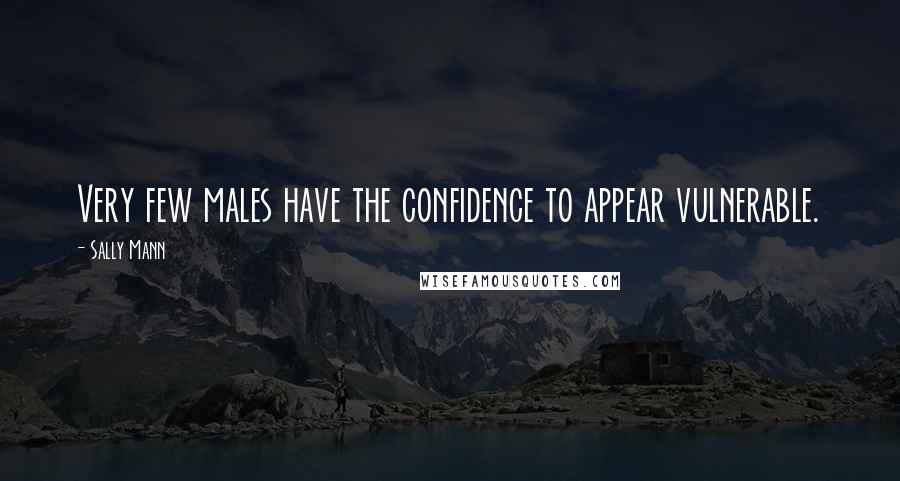 Very few males have the confidence to appear vulnerable.

- Sally Mann

WISEFAMOUSQUOTES.COM